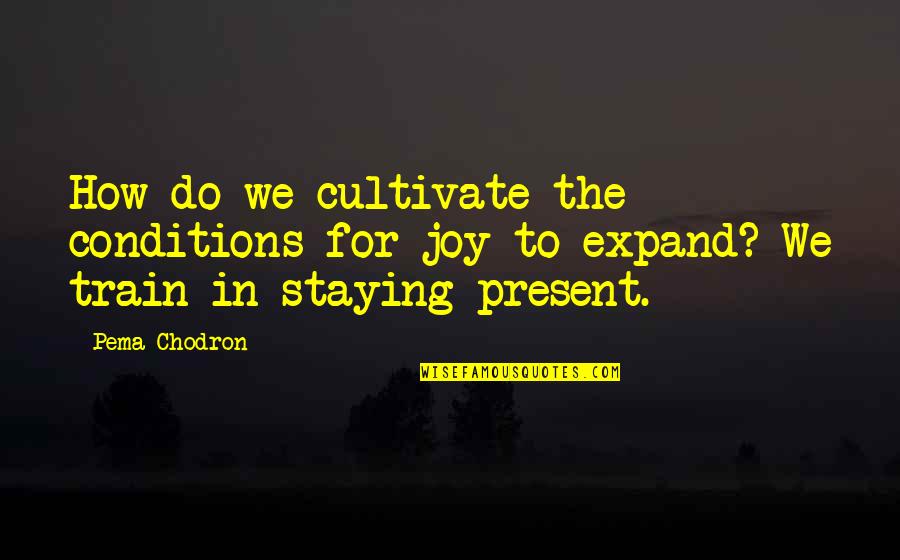 How do we cultivate the conditions for joy to expand? We train in staying present.

Pema Chodron

WISEFAMOUSQUOTES.COM